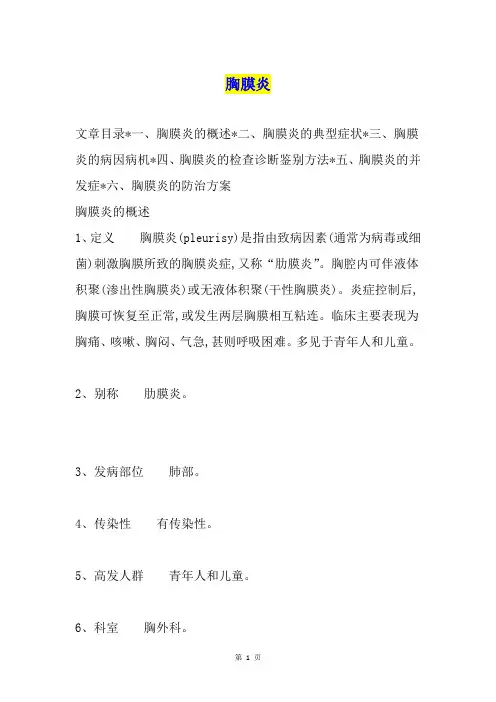 胸膜炎

文章目录*一、胸膜炎的概述*二、胸膜炎的典型症状*三、胸膜炎的病因病机*四、胸膜炎的检查诊断鉴别方法*五、胸膜炎的并发症*六、胸膜炎的防治方案

胸膜炎的概述

1、定义　　胸膜炎(pleurisy)是指由致病因素(通常为病毒或细菌)刺激胸膜所致的胸膜炎症,又称“肋膜炎”。胸腔内可伴液体积聚(渗出性胸膜炎)或无液体积聚(干性胸膜炎)。炎症控制后,胸膜可恢复至正常,或发生两层胸膜相互粘连。临床主要表现为胸痛、咳嗽、胸闷、气急,甚则呼吸困难。多见于青年人和儿童。

2、别称　　肋膜炎。

3、发病部位　　肺部。

4、传染性　　有传染性。

5、高发人群　　青年人和儿童。

6、科室　　胸外科。

第 1 页